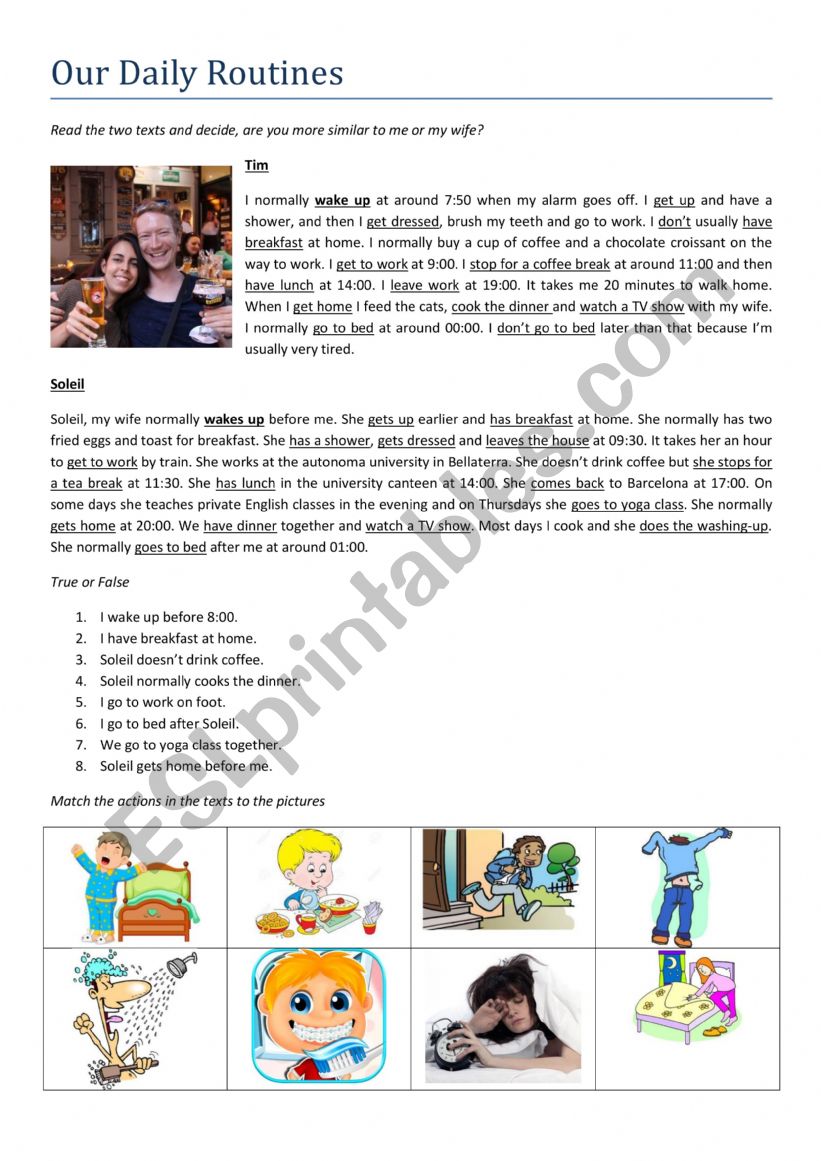 Our Daily Routines

Read the two texts and decide, are you more similar to me or my wife?

Tim

I normally wake up at around 7:50 when my alarm goes off. I get up and have a shower, and then I get dressed, brush my teeth and go to work. I don't usually have breakfast at home. I normally buy a cup of coffee and a chocolate croissant on the way to work. I get to work at 9:00. I stop for a coffee break at around 11:00 and then have lunch at 14:00. I leave work at 19:00. It takes me 20 minutes to walk home. When I get home I feed the cats, cook the dinner and watch a TV show with my wife. I normally go to bed at around 00:00. I don't go to bed later than that because I'm usually very tired.

Soleil

Soleil, my wife normally wakes up before me. She gets up earlier and has breakfast at home. She normally has two fried eggs and toast for breakfast. She has a shower, gets dressed and leaves the house at 09:30. It takes her an hour to get to work by train. She works at the autonoma university in Bellaterra. She doesn't drink coffee but she stops for a tea break at 11:30. She has lunch in the university canteen at 14:00. She comes back to Barcelona at 17:00. On some days she teaches private English classes in the evening and on Thursdays she goes to yoga class. She normally gets home at 20:00. We have dinner together and watch a TV show. Most days I cook and she does the washing-up. She normally goes to bed after me at around 01:00.

True or False

1. I wake up before 8:00.
2. I have breakfast at home.
3. Soleil doesn't drink coffee.
4. Soleil normally cooks the dinner.
5. I go to work on foot.
6. I go to bed after Soleil.
7. We go to yoga class together.
8. Soleil gets home before me.

Match the actions in the texts to the pictures

ESLprintables.com